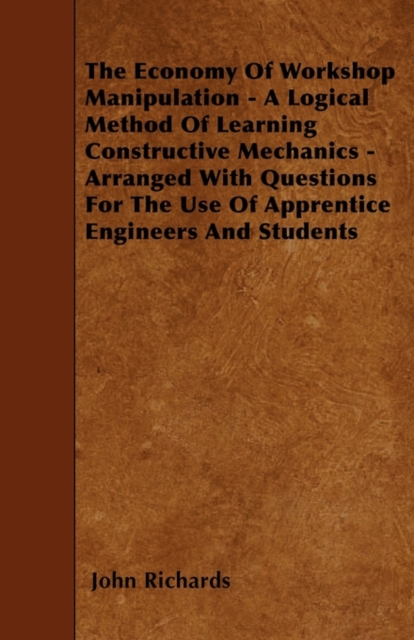 The Economy Of Workshop Manipulation - A Logical Method Of Learning Constructive Mechanics - Arranged With Questions For The Use Of Apprentice Engineers And Students

John Richards